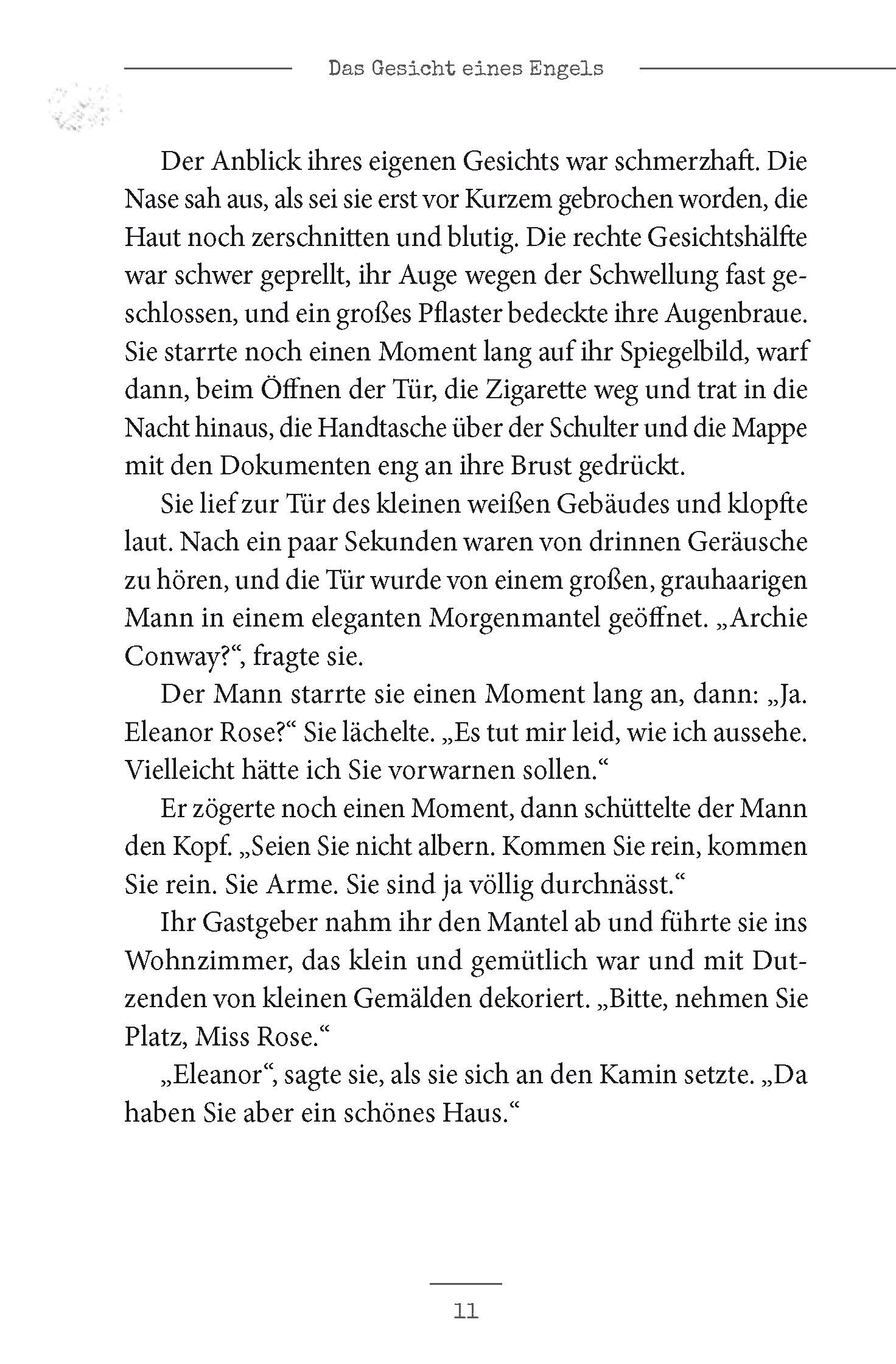 Das Gesicht eines Engels

Der Anblick ihres eigenen Gesichts war schmerzhaft. Die Nase sah aus, als sei sie erst vor Kurzem gebrochen worden, die Haut noch zerschnitten und blutig. Die rechte Gesichtshälfte war schwer geprellt, ihr Auge wegen der Schwellung fast geschlossen, und ein großes Pflaster bedeckte ihre Augenbraue. Sie starrte noch einen Moment lang auf ihr Spiegelbild, warf dann, beim Öffnen der Tür, die Zigarette weg und trat in die Nacht hinaus, die Handtasche über der Schulter und die Mappe mit den Dokumenten eng an ihre Brust gedrückt.

Sie lief zur Tür des kleinen weißen Gebäudes und klopfte laut. Nach ein paar Sekunden waren von drinnen Geräusche zu hören, und die Tür wurde von einem großen, grauhaarigen Mann in einem eleganten Morgenmantel geöffnet. „Archie Conway?“, fragte sie.

Der Mann starrte sie einen Moment lang an, dann: „Ja. Eleanor Rose?“ Sie lächelte. „Es tut mir leid, wie ich aussehe. Vielleicht hätte ich Sie vorwarnen sollen.“

Er zögerte noch einen Moment, dann schüttelte der Mann den Kopf. „Seien Sie nicht albern. Kommen Sie rein, kommen Sie rein. Sie Arme. Sie sind ja völlig durchnässt.“

Ihr Gastgeber nahm ihr den Mantel ab und führte sie ins Wohnzimmer, das klein und gemütlich war und mit Dutzenden von kleinen Gemälden dekoriert. „Bitte, nehmen Sie Platz, Miss Rose.“

„Eleanor“, sagte sie, als sie sich an den Kamin setzte. „Da haben Sie aber ein schönes Haus.“

11